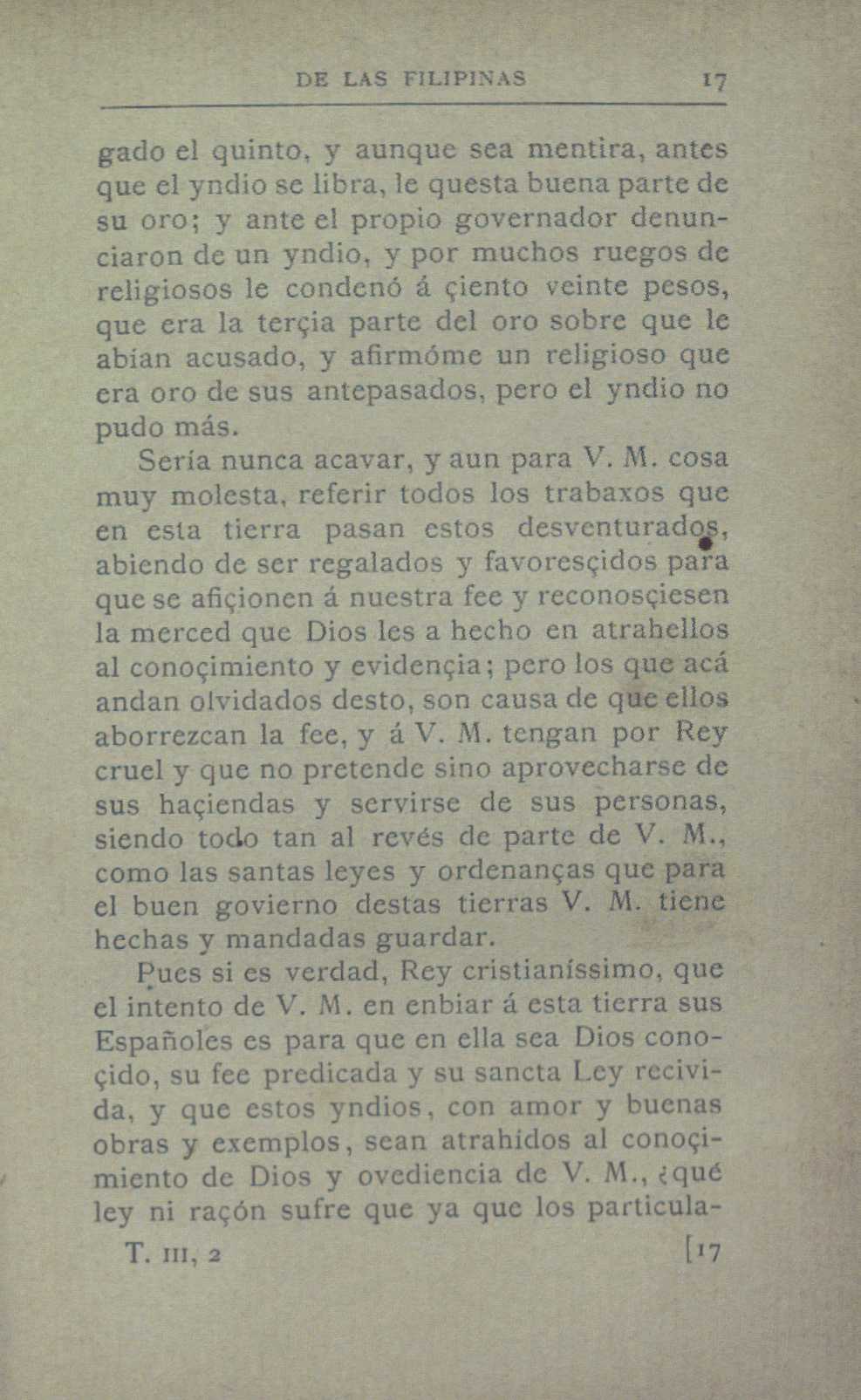 DE LAS FILIPINAS 17

gado el quinto, y aunque sea mentira, antes que el yndio se libra, le questa buena parte de su oro; y ante el propio governador denunciaron de un yndio, y por muchos ruegos de religiosos le condenó á çiento veinte pesos, que era la terçia parte del oro sobre que le abian acusado, y afirmóme un religioso que era oro de sus antepasados, pero el yndio no pudo más.

Sería nunca acavar, y aun para V. M. cosa muy molesta, referir todos los trabaxos que en esta tierra pasan estos desventurados, abiendo de ser regalados y favoresçidos para que se afiçionen á nuestra fee y reconosçiesen la merced que Dios les a hecho en atrahellos al conoçimiento y evidençia; pero los que acá andan olvidados desto, son causa de que ellos aborrezcan la fee, y á V. M. tengan por Rey cruel y que no pretende sino aprovecharse de sus haçiendas y servirse de sus personas, siendo todo tan al revés de parte de V. M., como las santas leyes y ordenanças que para el buen govierno destas tierras V. M. tiene hechas y mandadas guardar.

Pues si es verdad, Rey cristianíssimo, que el intento de V. M. en enbiar á esta tierra sus Españoles es para que en ella sea Dios conoçido, su fee predicada y su sancta Ley recivida, y que estos yndios, con amor y buenas obras y exemplos, sean atrahidos al conoçimiento de Dios y ovediencia de V. M., ¿qué ley ni raçón sufre que ya que los particula-

T. III, 2 [17